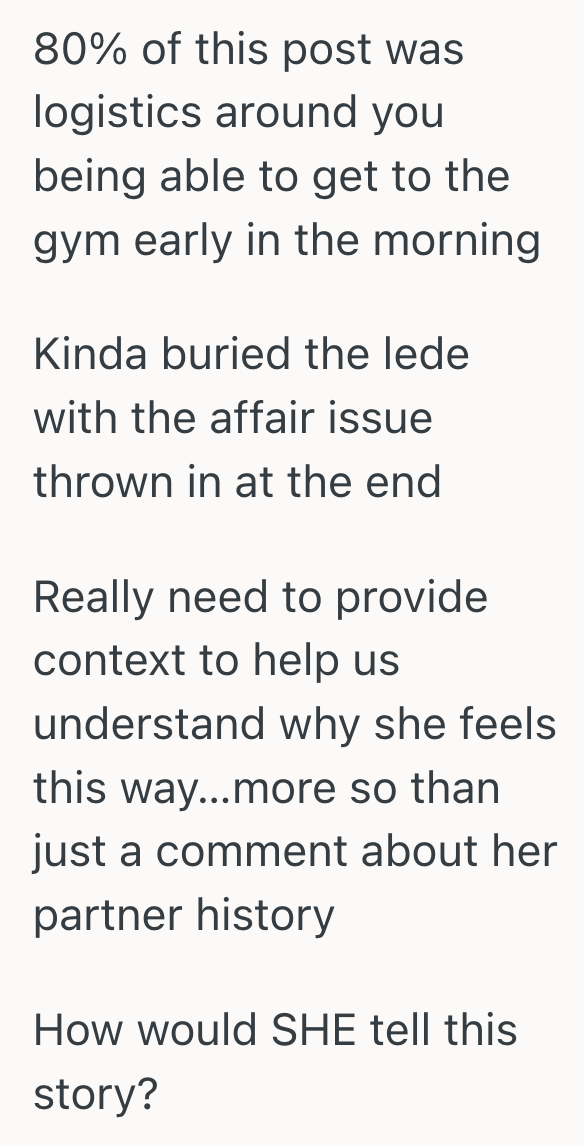 80% of this post was logistics around you being able to get to the gym early in the morning

Kinda buried the lede with the affair issue thrown in at the end

Really need to provide context to help us understand why she feels this way...more so than just a comment about her partner history

How would SHE tell this story?